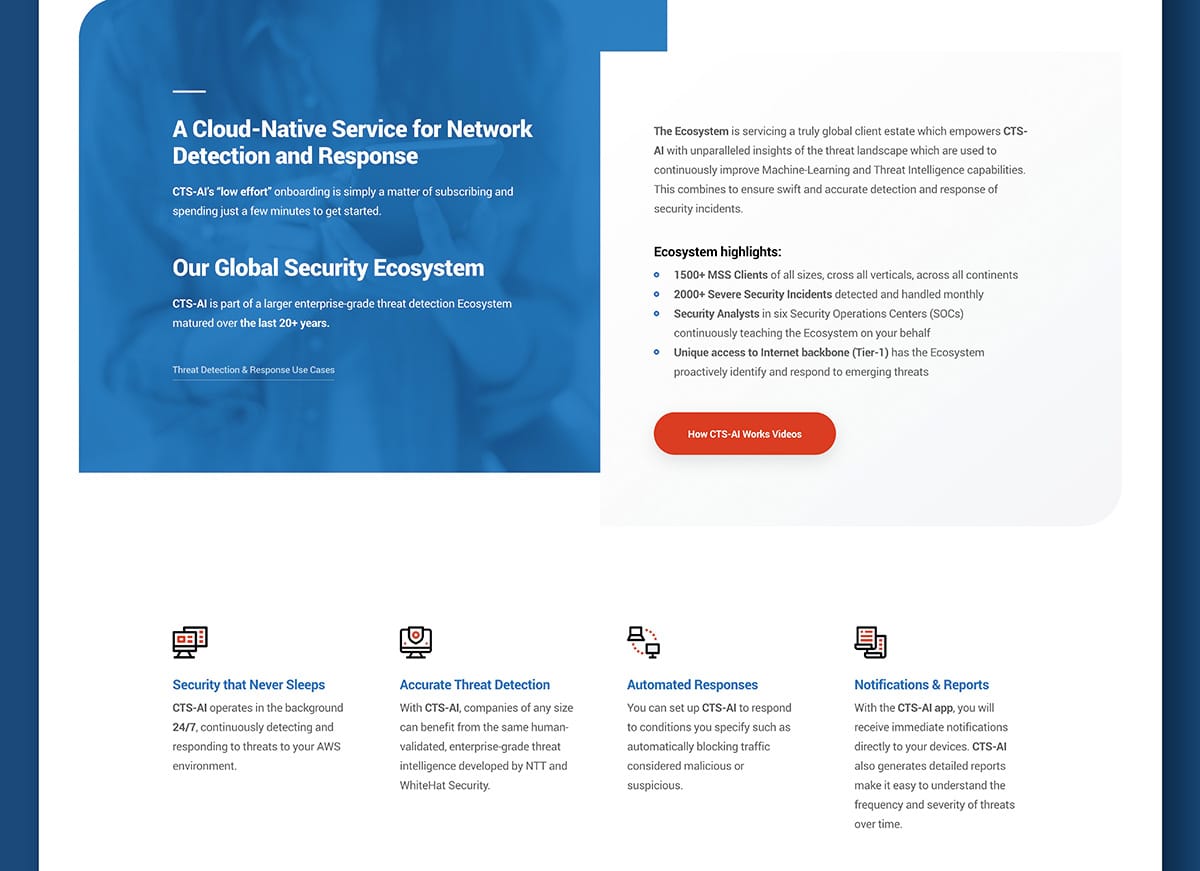 A Cloud-Native Service for Network Detection and Response

CTS-AI's "low effort" onboarding is simply a matter of subscribing and spending just a few minutes to get started.

Our Global Security Ecosystem

CTS-AI is part of a larger enterprise-grade threat detection Ecosystem matured over the last 20+ years.

Threat Detection & Response Use Cases

The Ecosystem is servicing a truly global client estate which empowers CTS-AI with unparalleled insights of the threat landscape which are used to continuously improve Machine-Learning and Threat Intelligence capabilities. This combines to ensure swift and accurate detection and response of security incidents.

Ecosystem highlights:

• 1500+ MSS Clients of all sizes, cross all verticals, across all continents
• 2000+ Severe Security Incidents detected and handled monthly
• Security Analysts in six Security Operations Centers (SOCs) continuously teaching the Ecosystem on your behalf
• Unique access to Internet backbone (Tier-1) has the Ecosystem proactively identify and respond to emerging threats

How CTS-AI Works Videos

Security that Never Sleeps

CTS-AI operates in the background 24/7, continuously detecting and responding to threats to your AWS environment.

Accurate Threat Detection

With CTS-AI, companies of any size can benefit from the same human-validated, enterprise-grade threat intelligence developed by NTT and WhiteHat Security.

Automated Responses

You can set up CTS-AI to respond to conditions you specify such as automatically blocking traffic considered malicious or suspicious.

Notifications & Reports

With the CTS-AI app, you will receive immediate notifications directly to your devices. CTS-AI also generates detailed reports make it easy to understand the frequency and severity of threats over time.